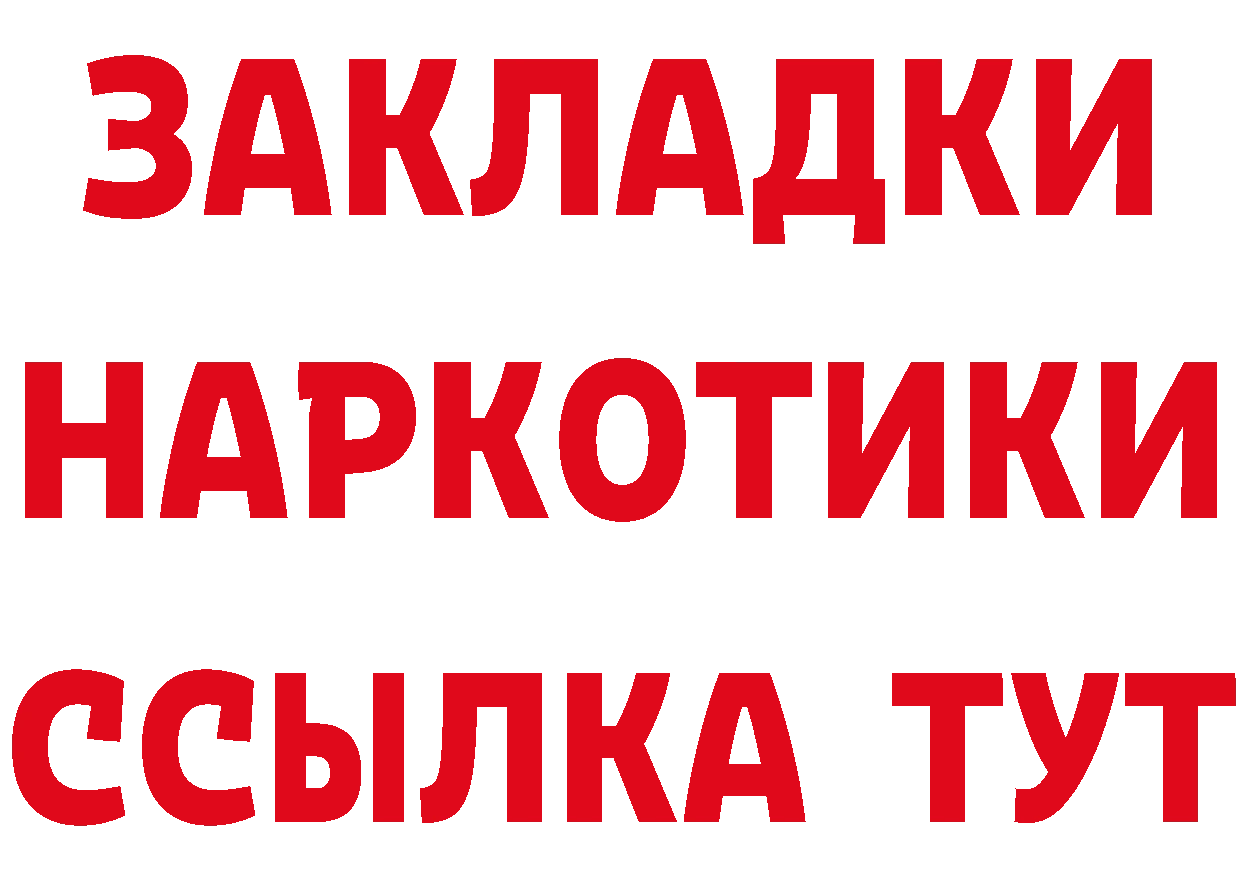 ЗАКЛАДКИ
НАРКОТИКИ
ССЫЛКА ТУТ